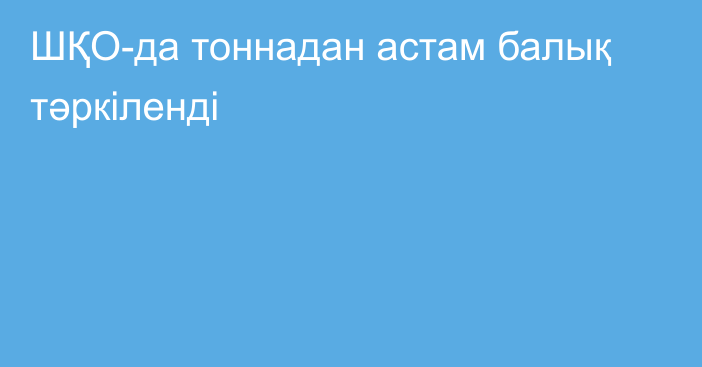 ШҚО-да тоннадан астам балық тәркіленді